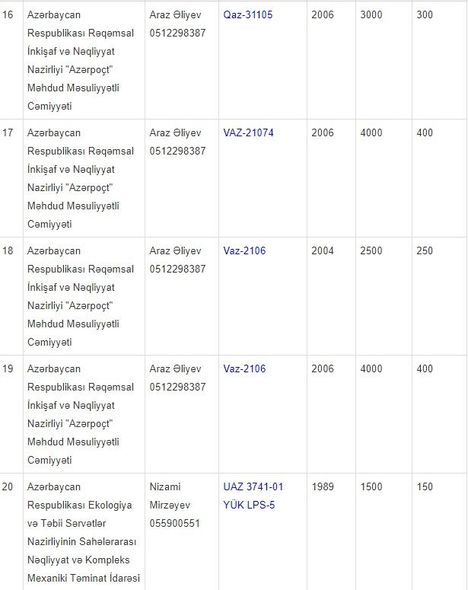 | 16 | Azərbaycan Respublikası Rəqəmsal İnkişaf və Nəqliyyat Nazirliyi "Azərpoçt" Məhdud Məsuliyyətli Cəmiyyəti | Araz Əliyev 0512298387 | Qaz-31105 | 2006 | 3000 | 300 |
|---|---|---|---|---|---|---|
| 17 | Azərbaycan Respublikası Rəqəmsal İnkişaf və Nəqliyyat Nazirliyi "Azərpoçt" Məhdud Məsuliyyətli Cəmiyyəti | Araz Əliyev 0512298387 | VAZ-21074 | 2006 | 4000 | 400 |
| 18 | Azərbaycan Respublikası Rəqəmsal İnkişaf və Nəqliyyat Nazirliyi "Azərpoçt" Məhdud Məsuliyyətli Cəmiyyəti | Araz Əliyev 0512298387 | Vaz-2106 | 2004 | 2500 | 250 |
| 19 | Azərbaycan Respublikası Rəqəmsal İnkişaf və Nəqliyyat Nazirliyi "Azərpoçt" Məhdud Məsuliyyətli Cəmiyyəti | Araz Əliyev 0512298387 | Vaz-2106 | 2006 | 4000 | 400 |
| 20 | Azərbaycan Respublikası Ekologiya və Təbii Sərvətlər Nazirliyinin Sahələrarası Nəqliyyat və Kompleks Mexaniki Təminat İdarəsi | Nizami Mirzəyev 055900551 | UAZ 3741-01 YÜK LPS-5 | 1989 | 1500 | 150 |